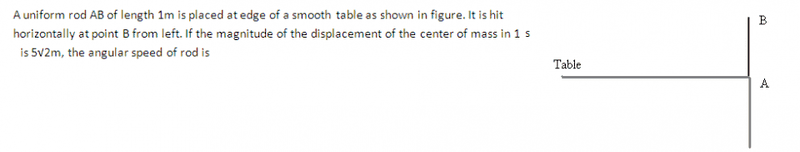 A uniform rod AB of length 1m is placed at edge of a smooth table as shown in figure. It is hit horizontally at point B from left. If the magnitude of the displacement of the center of mass in 1 s is 5√2m, the angular speed of rod is

B

Table

A